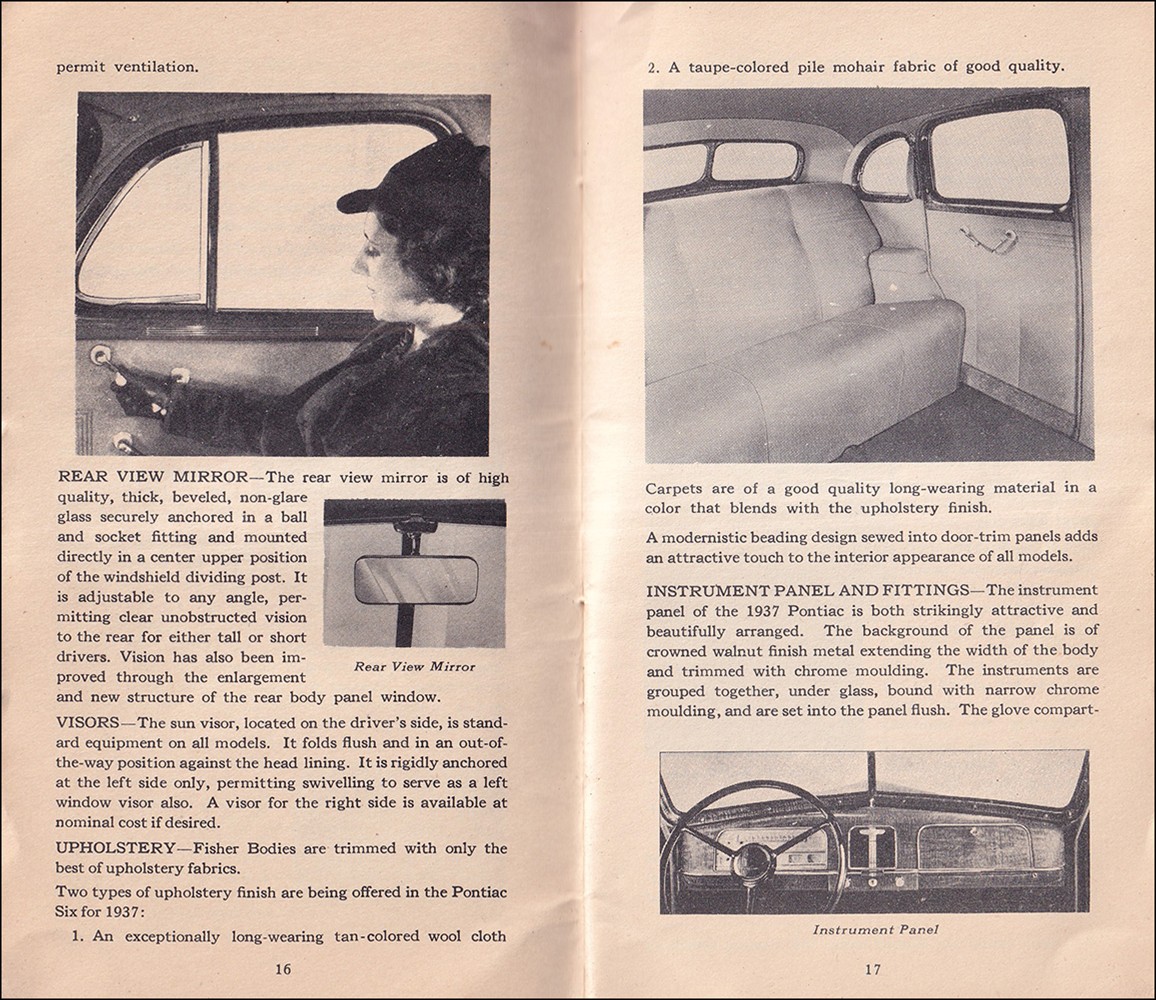 permit ventilation.

REAR VIEW MIRROR—The rear view mirror is of high quality, thick, beveled, non-glare glass securely anchored in a ball and socket fitting and mounted directly in a center upper position of the windshield dividing post. It is adjustable to any angle, permitting clear unobstructed vision to the rear for either tall or short drivers. Vision has also been improved through the enlargement and new structure of the rear body panel window.

Rear View Mirror

VISORS—The sun visor, located on the driver's side, is standard equipment on all models. It folds flush and in an out-of-the-way position against the head lining. It is rigidly anchored at the left side only, permitting swivelling to serve as a left window visor also. A visor for the right side is available at nominal cost if desired.

UPHOLSTERY—Fisher Bodies are trimmed with only the best of upholstery fabrics.

Two types of upholstery finish are being offered in the Pontiac Six for 1937:

1. An exceptionally long-wearing tan-colored wool cloth

16

2. A taupe-colored pile mohair fabric of good quality.

Carpets are of a good quality long-wearing material in a color that blends with the upholstery finish.

A modernistic beading design sewed into door-trim panels adds an attractive touch to the interior appearance of all models.

INSTRUMENT PANEL AND FITTINGS—The instrument panel of the 1937 Pontiac is both strikingly attractive and beautifully arranged. The background of the panel is of crowned walnut finish metal extending the width of the body and trimmed with chrome moulding. The instruments are grouped together, under glass, bound with narrow chrome moulding, and are set into the panel flush. The glove compart-

Instrument Panel

17